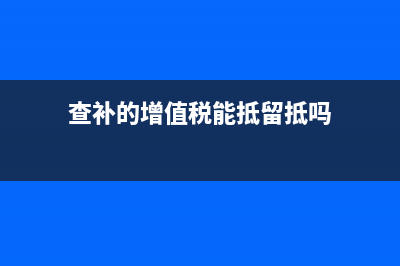 查补的增值税能抵留抵吗